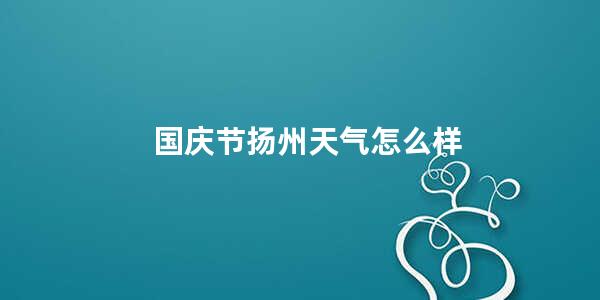 国庆节扬州天气怎么样